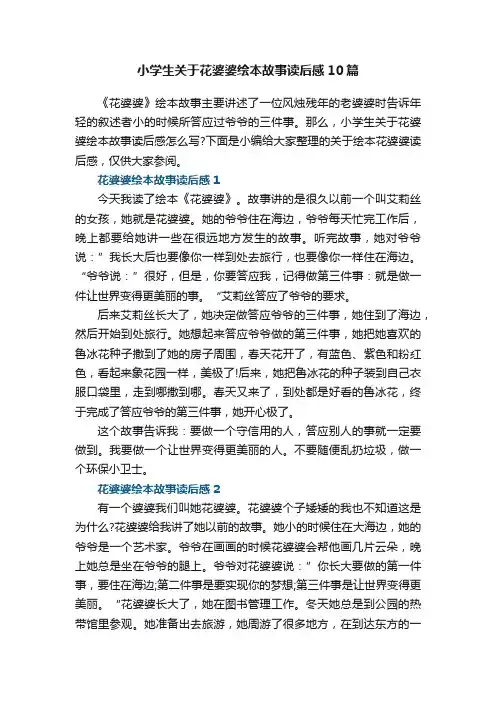 小学生关于花婆婆绘本故事读后感10篇

《花婆婆》绘本故事主要讲述了一位风烛残年的老婆婆时告诉年轻的叙述者小的时候所答应过爷爷的三件事。那么，小学生关于花婆婆绘本故事读后感怎么写?下面是小编给大家整理的关于绘本花婆婆读后感，仅供大家参阅。

花婆婆绘本故事读后感1

今天我读了绘本《花婆婆》。故事讲的是很久以前一个叫艾莉丝的女孩，她就是花婆婆。她的爷爷住在海边，爷爷每天忙完工作后，晚上都要给她讲一些在很远地方发生的故事。听完故事，她对爷爷说：”我长大后也要像你一样到处去旅行，也要像你一样住在海边。“爷爷说：”很好，但是，你要答应我，记得做第三件事：就是做一件让世界变得更美丽的事。“艾莉丝答应了爷爷的要求。

后来艾莉丝长大了，她决定做答应爷爷的三件事，她住到了海边，然后开始到处旅行。她想起来答应爷爷做的第三件事，她把她喜欢的鲁冰花种子撒到了她的房子周围，春天花开了，有蓝色、紫色和粉红色，看起来象花园一样，美极了!后来，她把鲁冰花的种子装到自己衣服口袋里，走到哪撒到哪。春天又来了，到处都是好看的鲁冰花，终于完成了答应爷爷的第三件事，她开心极了。

这个故事告诉我：要做一个守信用的人，答应别人的事就一定要做到。我要做一个让世界变得更美丽的人。不要随便乱扔垃圾，做一个环保小卫士。

花婆婆绘本故事读后感2

有一个婆婆我们叫她花婆婆。花婆婆个子矮矮的我也不知道这是为什么?花婆婆给我讲了她以前的故事。她小的时候住在大海边，她的爷爷是一个艺术家。爷爷在画画的时候花婆婆会帮他画几片云朵，晚上她总是坐在爷爷的腿上。爷爷对花婆婆说：”你长大要做的第一件事，要住在海边;第二件事是要实现你的梦想;第三件事是让世界变得更美丽。“花婆婆长大了，她在图书管理工作。冬天她总是到公园的热带馆里参观。她准备出去旅游，她周游了很多地方，在到达东方的一